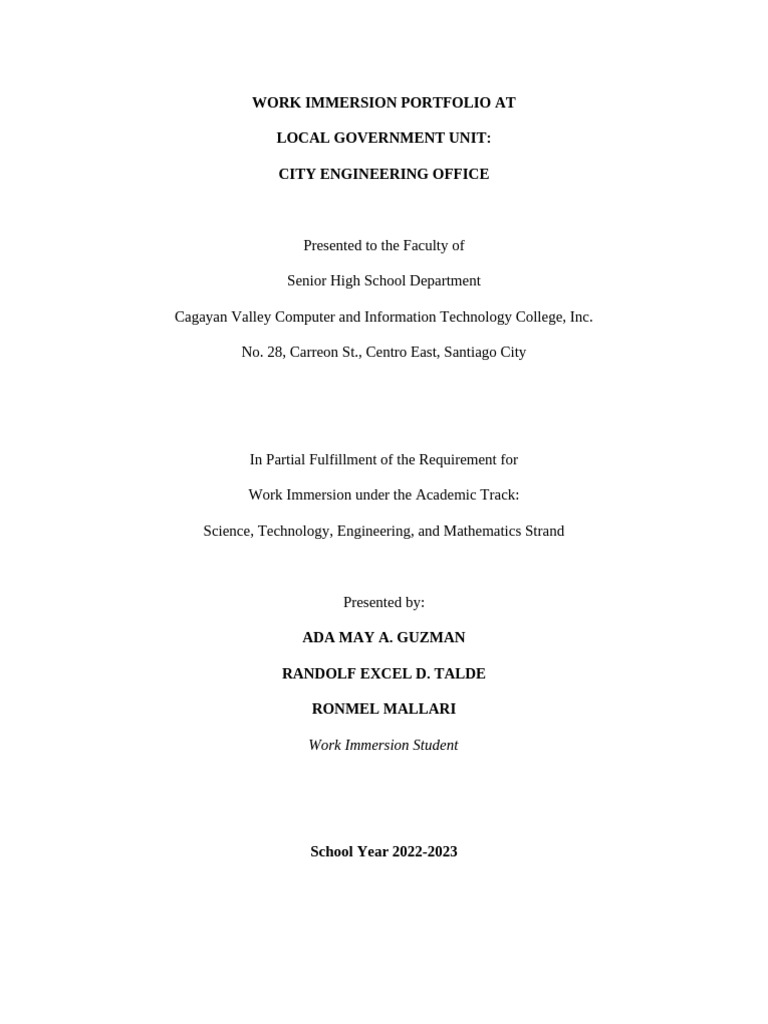 WORK IMMERSION PORTFOLIO AT

LOCAL GOVERNMENT UNIT:

CITY ENGINEERING OFFICE

Presented to the Faculty of

Senior High School Department

Cagayan Valley Computer and Information Technology College, Inc.

No. 28, Carreon St., Centro East, Santiago City

In Partial Fulfillment of the Requirement for

Work Immersion under the Academic Track:

Science, Technology, Engineering, and Mathematics Strand

Presented by:

ADA MAY A. GUZMAN

RANDOLF EXCEL D. TALDE

RONMEL MALLARI

Work Immersion Student

School Year 2022-2023